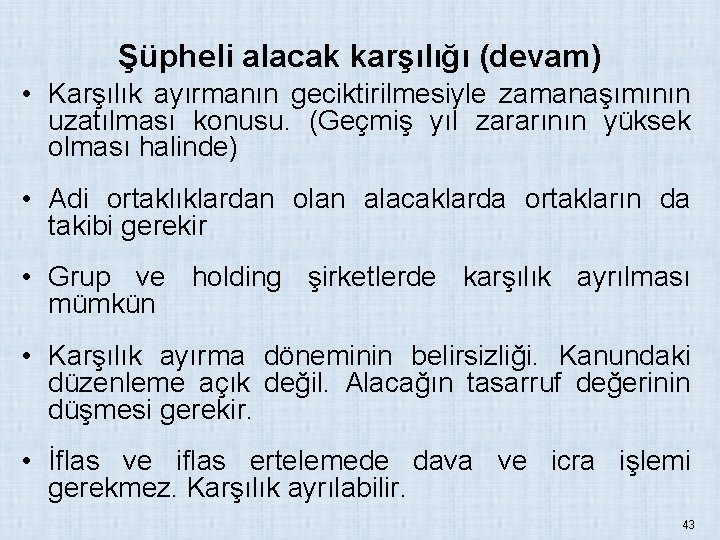 Şüpheli alacak karşılığı (devam)

• Karşılık ayırmanın geciktirilmesiyle zamanaşımının uzatılması konusu. (Geçmiş yıl zararının yüksek olması halinde)

• Adi ortaklıklardan olan alacaklarda ortakların da takibi gerekir

• Grup ve holding şirketlerde karşılık ayrılması mümkün

• Karşılık ayırma döneminin belirsizliği. Kanundaki düzenleme açık değil. Alacağın tasarruf değerinin düşmesi gerekir.

• İflas ve iflas ertelemede dava ve icra işlemi gerekmez. Karşılık ayrılabilir.

43